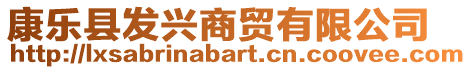 康乐县发兴商贸有限公司
http://lxsabrinabart.cn.coovee.com